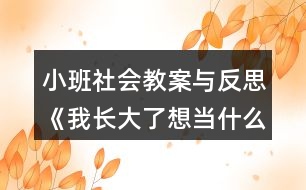 小班社会教案与反思《我长大了想当什么